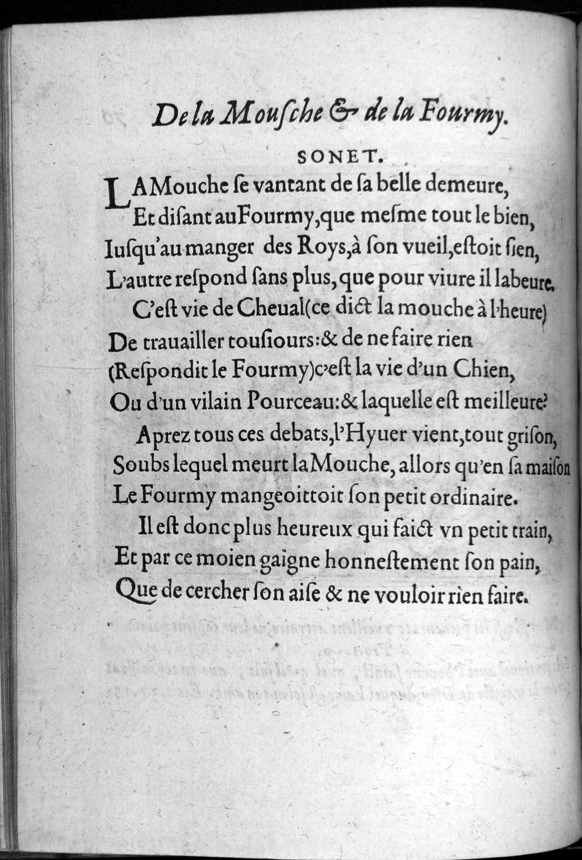 De la Mousche & de la Fourmy.

SONET.

LA Mouche se vantant de sa belle demeure,
Et disant au Fourmy, que mesme tout le bien,
Iusqu'au manger des Roys, à son vueil, estoit sien,
L'autre respond sans plus, que pour viure il labeure.
C'est vie de Cheual (ce dict la mouche à l'heure)
De trauailler tousiours: & de ne faire rien
(Respondit le Fourmy) c'est la vie d'un Chien,
Ou d'un vilain Pourceau: & laquelle est meilleure?
Aprez tous ces debats, l'Hyuer vient, tout grison,
Soubs lequel meurt la Mouche, allors qu'en sa maison
Le Fourmy mangeoittoit son petit ordinaire.
Il est donc plus heureux qui faict vn petit train,
Et par ce moien gaigne honnestement son pain,
Que de cercher son aise & ne vouloir rien faire.